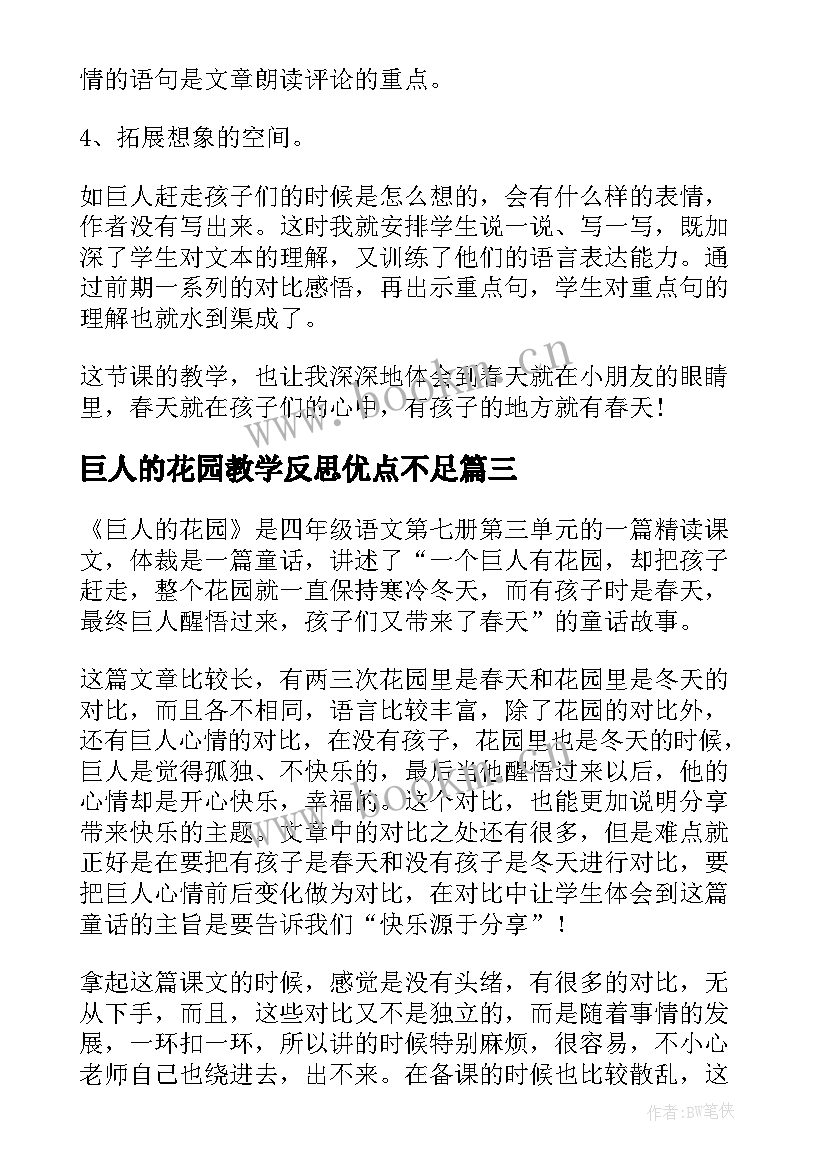 情的语句是文章朗读评论的重点。

4、拓展想象的空间。

如巨人赶走孩子们的时候是怎么想的，会有什么样的表情，作者没有写出来。这时我就安排学生说一说、写一写，既加深了学生对文本的理解，又训练了他们的语言表达能力。通过前期一系列的对比感悟，再出示重点句，学生对重点句的理解也就水到渠成了。

这节课的教学，也让我深深地体会到春天就在小朋友的眼睛里，春天就在孩子们的心中，有孩子的地方就有春天！

www.bookm.cn

巨人的花园教学反思优点不足篇三

《巨人的花园》是四年级语文第七册第三单元的一篇精读课文，体裁是一篇童话，讲述了“一个巨人有花园，却把孩子赶走，整个花园就一直保持寒冷冬天，而有孩子时是春天，最终巨人醒悟过来，孩子们又带来了春天”的童话故事。

这篇文章比较长，有两三次花园里是春天和花园里是冬天的对比，而且各不相同，语言比较丰富，除了花园的对比外，还有巨人心情的对比，在没有孩子，花园里也是冬天的时候，巨人是觉得孤独、不快乐的，最后当他醒悟过来以后，他的心情却是开心快乐，幸福的。这个对比，也能更加说明分享带来快乐的主题。文章中的对比之处还有很多，但是难点就正好是在要把有孩子是春天和没有孩子是冬天进行对比，要把巨人心情前后变化做为对比，在对比中让学生体会到这篇童话的主旨是要告诉我们“快乐源于分享”！

拿起这篇课文的时候，感觉是没有头绪，有很多的对比，无从下手，而且，这些对比又不是独立的，而是随着事情的发展，一环扣一环，所以讲的时候特别麻烦，很容易，不小心老师自己也绕进去，出不来。在备课的时候也比较散乱，这

作者:BW笔侠